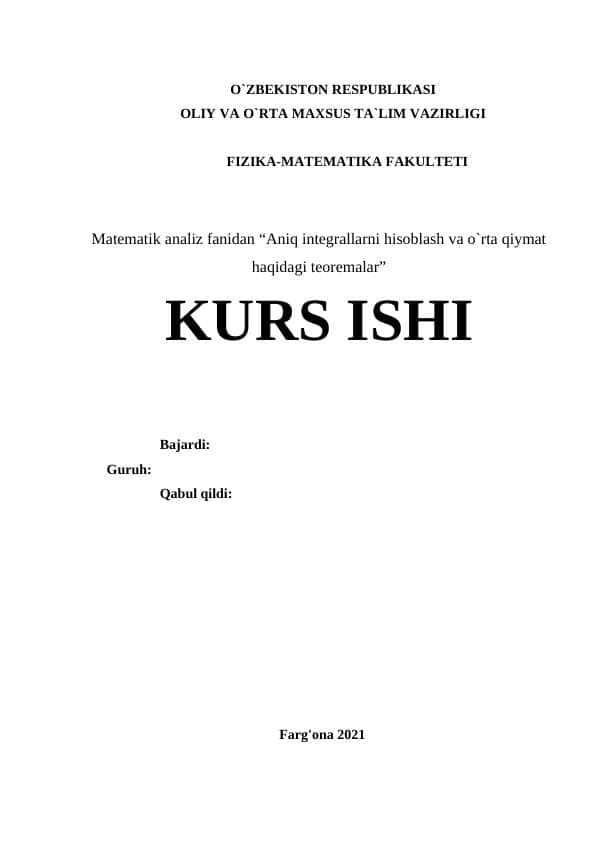 O`ZBEKISTON RESPUBLIKASI
OLIY VA O`RTA MAXSUS TA`LIM VAZIRLIGI

FIZIKA-MATEMATIKA FAKULTETI

Matematik analiz fanidan "Aniq integrallarni hisoblash va o`rta qiymat haqidagi teoremalar"

KURS ISHI

Bajardi:

Guruh:

Qabul qildi:

Farg'ona 2021